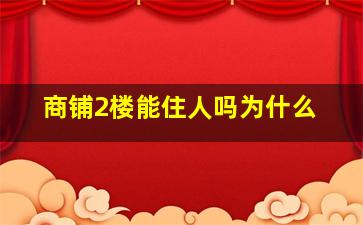 商铺2楼能住人吗为什么